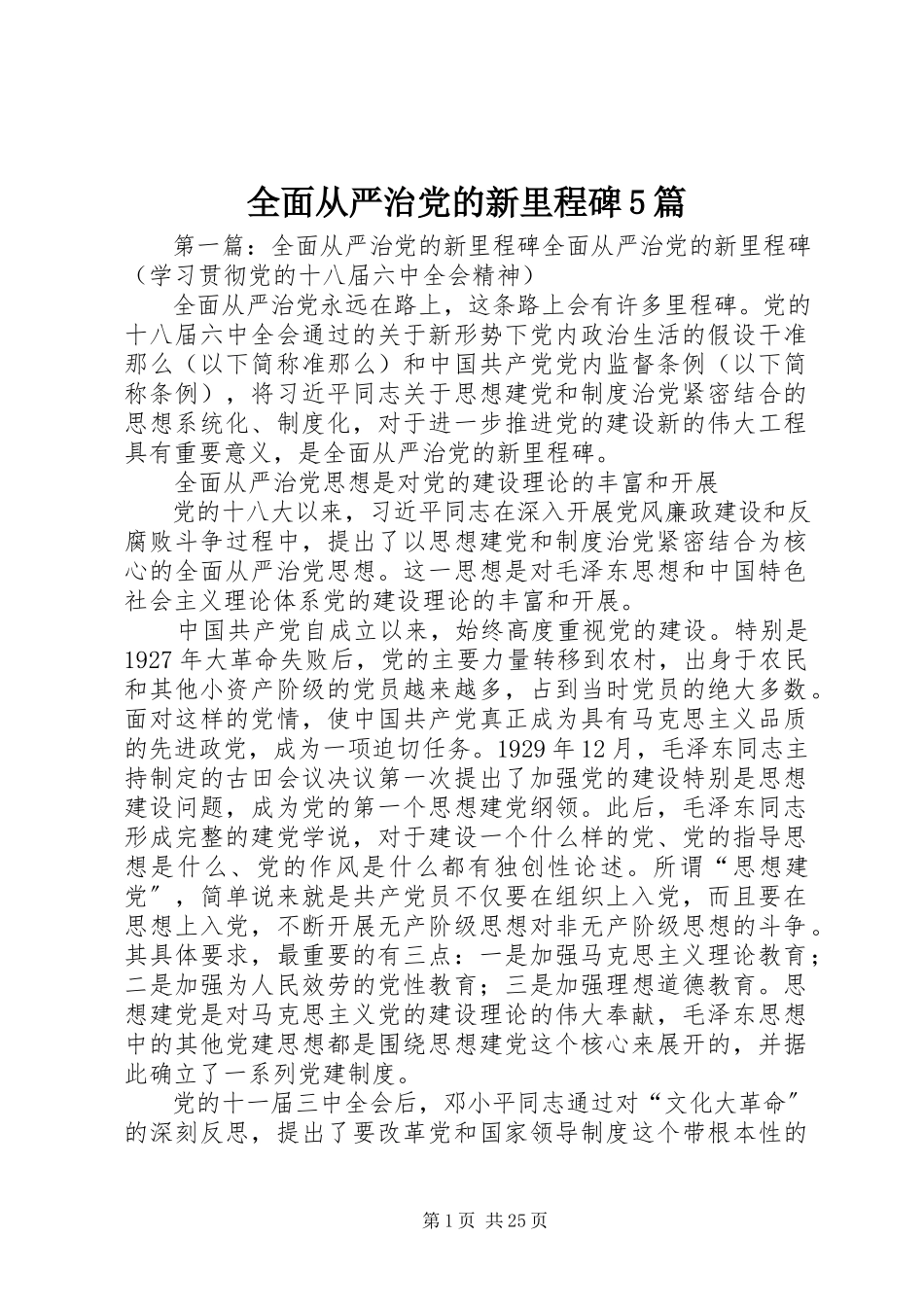 全面从严治党的新里程碑5篇

第一篇：全面从严治党的新里程碑全面从严治党的新里程碑（学习贯彻党的十八届六中全会精神）

全面从严治党永远在路上，这条路上会有许多里程碑。党的十八届六中全会通过的关于新形势下党内政治生活的假设干准那么（以下简称准那么）和中国共产党党内监督条例（以下简称条例），将习近平同志关于思想建党和制度治党紧密结合的思想系统化、制度化，对于进一步推进党的建设新的伟大工程具有重要意义，是全面从严治党的新里程碑。

全面从严治党思想是对党的建设理论的丰富和开展

党的十八大以来，习近平同志在深入开展党风廉政建设和反腐败斗争过程中，提出了以思想建党和制度治党紧密结合为核心的全面从严治党思想。这一思想是对毛泽东思想和中国特色社会主义理论体系党的建设理论的丰富和开展。

中国共产党自成立以来，始终高度重视党的建设。特别是1927年大革命失败后，党的主要力量转移到农村，出身于农民和其他小资产阶级的党员越来越多，占到当时党员的绝大多数。面对这样的党情，使中国共产党真正成为具有马克思主义品质的先进政党，成为一项迫切任务。1929年12月，毛泽东同志主持制定的古田会议决议第一次提出了加强党的建设特别是思想建设问题，成为党的第一个思想建党纲领。此后，毛泽东同志形成完整的建党学说，对于建设一个什么样的党、党的指导思想是什么、党的作风是什么都有独创性论述。所谓“思想建党”，简单说来就是共产党员不仅要在组织上入党，而且要在思想上入党，不断开展无产阶级思想对非无产阶级思想的斗争。其具体要求，最重要的有三点：一是加强马克思主义理论教育；二是加强为人民效劳的党性教育；三是加强理想道德教育。思想建党是对马克思主义党的建设理论的伟大奉献，毛泽东思想中的其他党建思想都是围绕思想建党这个核心来展开的，并据此确立了一系列党建制度。

党的十一届三中全会后，邓小平同志通过对“文化大革命”的深刻反思，提出了要改革党和国家领导制度这个带根本性的

第1页 共25页